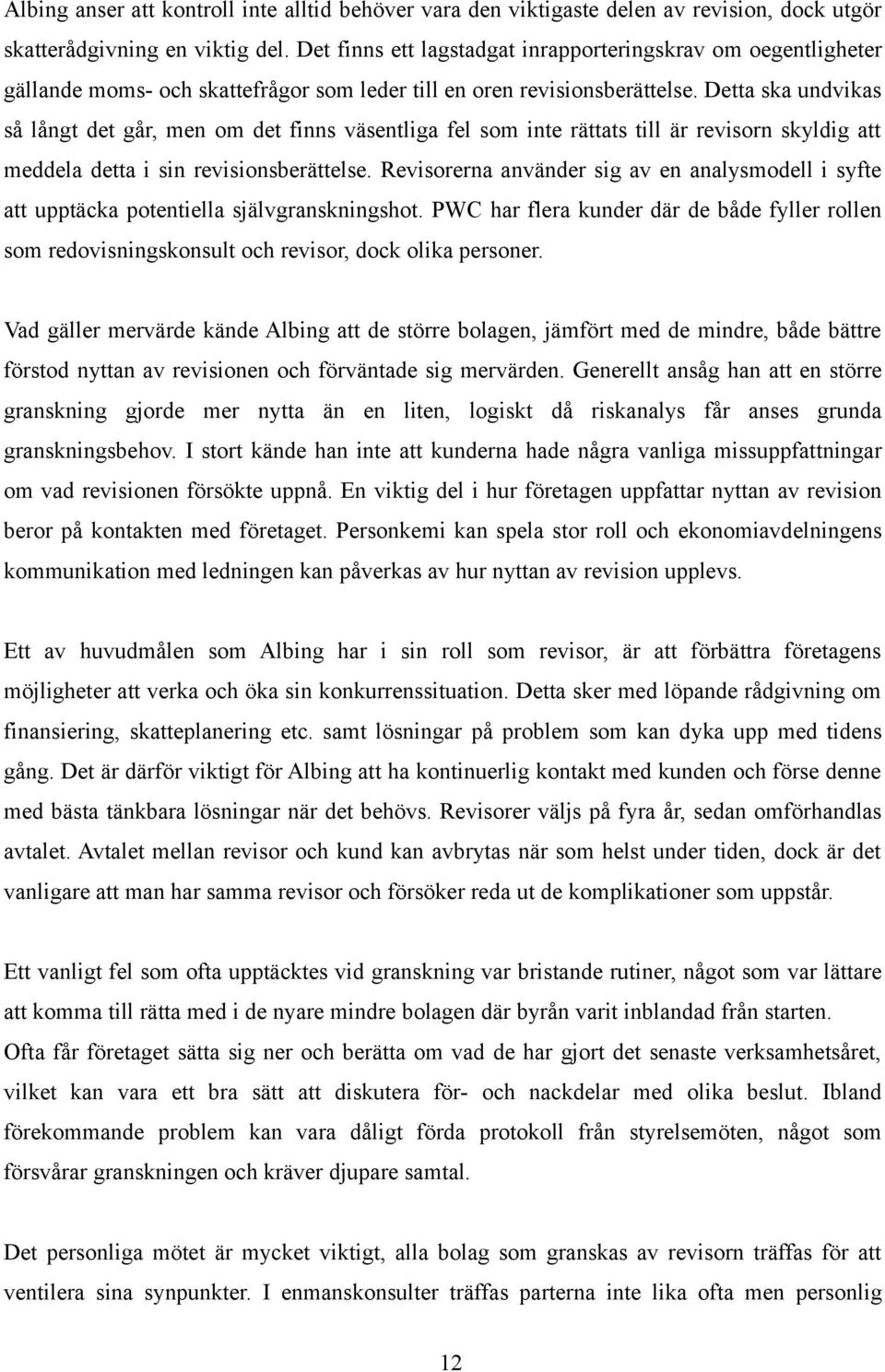 Albing anser att kontroll inte alltid behöver vara den viktigaste delen av revision, dock utgör skatterådgivning en viktig del. Det finns ett lagstadgat inrapporteringskrav om oegentligheter gällande moms- och skattefrågor som leder till en oren revisionsberättelse. Detta ska undvikas så långt det går, men om det finns väsentliga fel som inte rättats till är revisorn skyldig att meddela detta i sin revisionsberättelse. Revisorerna använder sig av en analysmodell i syfte att upptäcka potentiella självgranskningshot. PWC har flera kunder där de både fyller rollen som redovisningskonsult och revisor, dock olika personer.

Vad gäller mervärde kände Albing att de större bolagen, jämfört med de mindre, både bättre förstod nyttan av revisionen och förväntade sig mervärden. Generellt ansåg han att en större granskning gjorde mer nytta än en liten, logiskt då riskanalys får anses grunda granskningsbehov. I stort kände han inte att kunderna hade några vanliga missuppfattningar om vad revisionen försökte uppnå. En viktig del i hur företagen uppfattar nyttan av revision beror på kontakten med företaget. Personkemi kan spela stor roll och ekonomiavdelningens kommunikation med ledningen kan påverkas av hur nyttan av revision upplevs.

Ett av huvudmålen som Albing har i sin roll som revisor, är att förbättra företagens möjligheter att verka och öka sin konkurrenssituation. Detta sker med löpande rådgivning om finansiering, skatteplanering etc. samt lösningar på problem som kan dyka upp med tidens gång. Det är därför viktigt för Albing att ha kontinuerlig kontakt med kunden och förse denne med bästa tänkbara lösningar när det behövs. Revisorer väljs på fyra år, sedan omförhandlas avtalet. Avtalet mellan revisor och kund kan avbrytas när som helst under tiden, dock är det vanligare att man har samma revisor och försöker reda ut de komplikationer som uppstår.

Ett vanligt fel som ofta upptäcktes vid granskning var bristande rutiner, något som var lättare att komma till rätta med i de nyare mindre bolagen där byrån varit inblandad från starten.
Ofta får företaget sätta sig ner och berätta om vad de har gjort det senaste verksamhetsåret, vilket kan vara ett bra sätt att diskutera för- och nackdelar med olika beslut. Ibland förekommande problem kan vara dåligt förda protokoll från styrelsemöten, något som försvårar granskningen och kräver djupare samtal.

Det personliga mötet är mycket viktigt, alla bolag som granskas av revisorn träffas för att ventilera sina synpunkter. I enmanskonsulter träffas parterna inte lika ofta men personlig

12